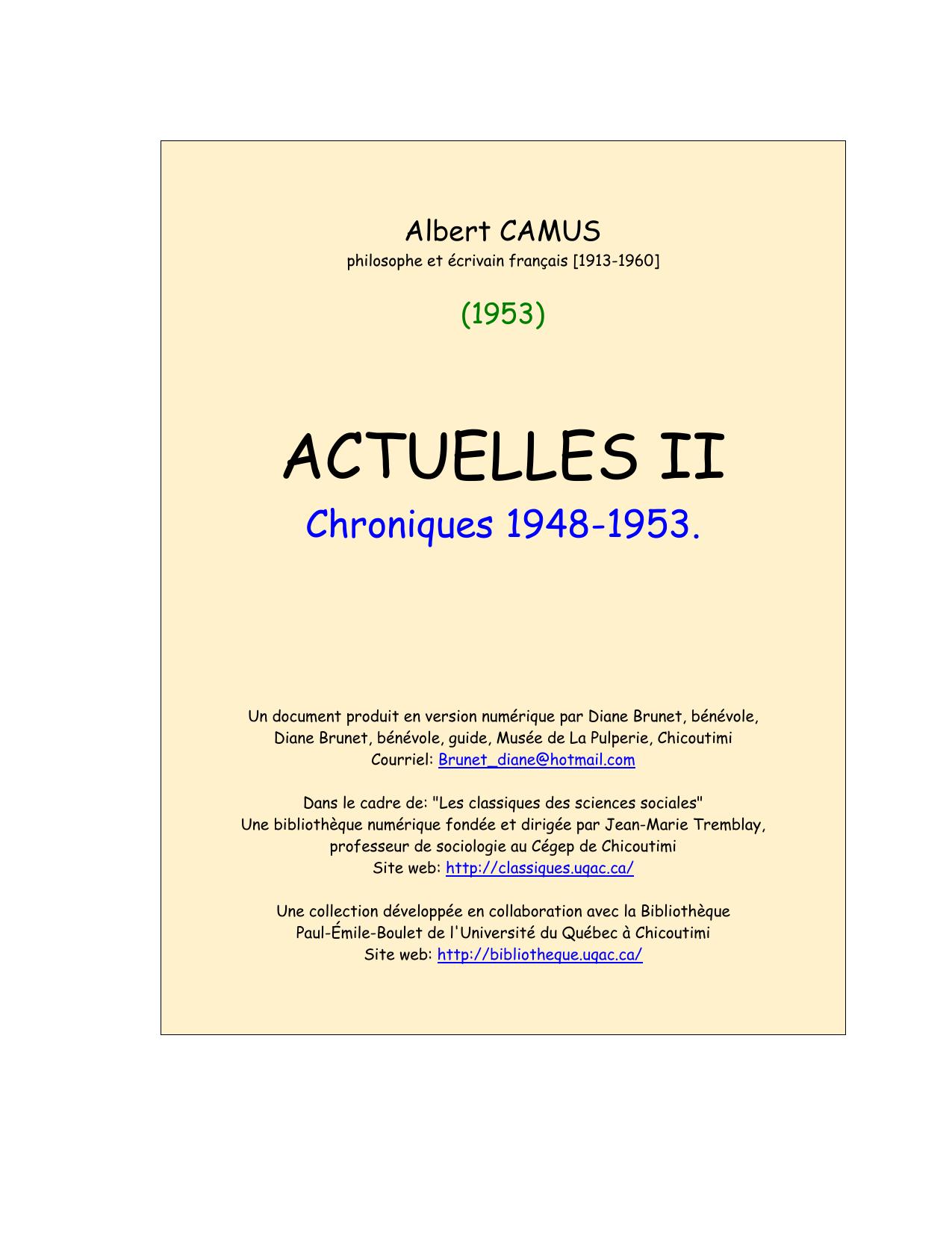 Albert CAMUS
philosophe et écrivain français [1913-1960]

(1953)

ACTUELLES II
Chroniques 1948-1953.

Un document produit en version numérique par Diane Brunet, bénévole, Diane Brunet, bénévole, guide, Musée de La Pulperie, Chicoutimi
Courriel: Brunet_diane@hotmail.com

Dans le cadre de: "Les classiques des sciences sociales"
Une bibliothèque numérique fondée et dirigée par Jean-Marie Tremblay, professeur de sociologie au Cégep de Chicoutimi
Site web: http://classiques.uqac.ca/

Une collection développée en collaboration avec la Bibliothèque Paul-Émile-Boulet de l'Université du Québec à Chicoutimi
Site web: http://bibliotheque.uqac.ca/